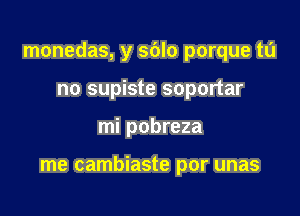 monedas, y sólo porque tú

no supiste soportar

mi pobreza

me cambiaste por unas